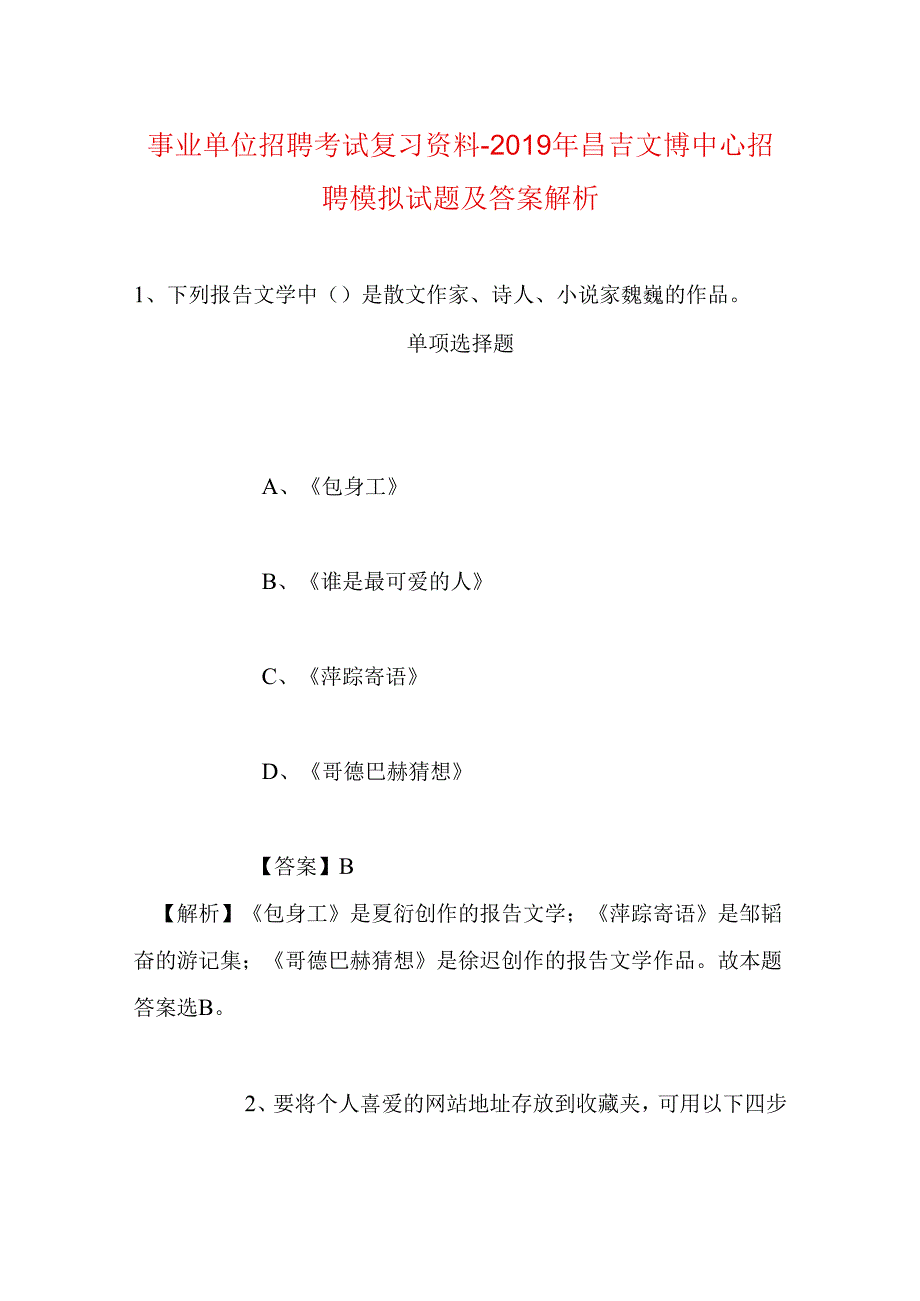 事业单位招聘考试复习资料-2019年昌吉文博中心招聘模拟试题及答案解析

1、下列报告文学中（）是散文作家、诗人、小说家魏巍的作品。

单项选择题

A、《包身工》

B、《谁是最可爱的人》

C、《萍踪寄语》

D、《哥德巴赫猜想》

【答案】B

【解析】《包身工》是夏衍创作的报告文学；《萍踪寄语》是邹韬奋的游记集；《哥德巴赫猜想》是徐迟创作的报告文学作品。故本题答案选B。

2、要将个人喜爱的网站地址存放到收藏夹，可用以下四步